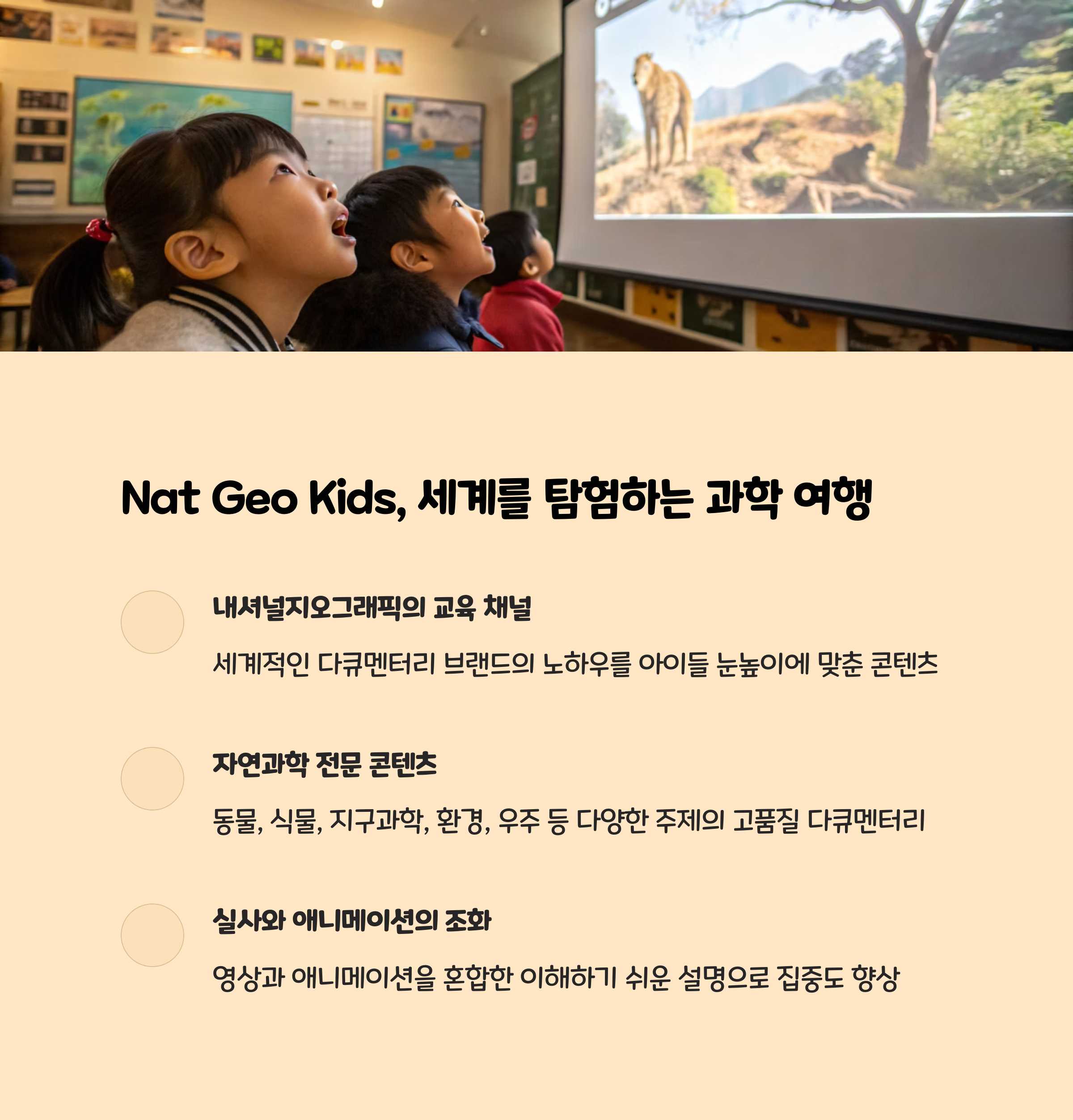 Nat Geo Kids, 세계를 탐험하는 과학 여행

내셔널지오그래픽의 교육 채널

세계적인 다큐멘터리 브랜드의 노하우를 아이들 눈높이에 맞춘 콘텐츠

자연과학 전문 콘텐츠

동물, 식물, 지구과학, 환경, 우주 등 다양한 주제의 고품질 다큐멘터리

실사와 애니메이션의 조화

영상과 애니메이션을 혼합한 이해하기 쉬운 설명으로 집중도 향상